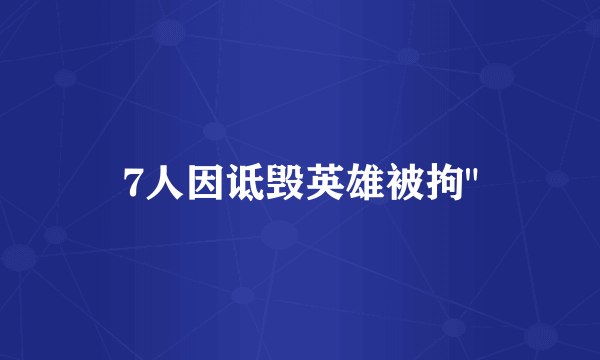 7人因诋毁英雄被拘"